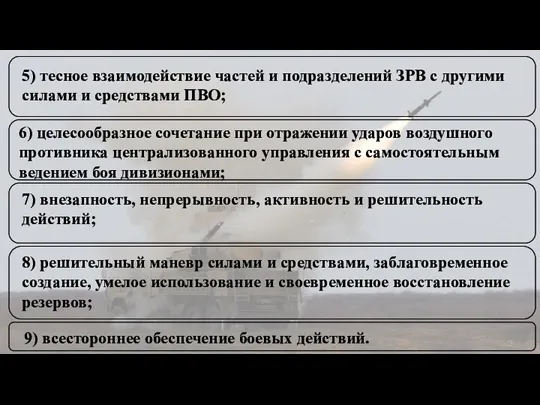 5) тесное взаимодействие частей и подразделений ЗРВ с другими силами и средствами ПВО;

6) целесообразное сочетание при отражении ударов воздушного противника централизованного управления с самостоятельным ведением боя дивизионами;

7) внезапность, непрерывность, активность и решительность действий;

8) решительный маневр силами и средствами, заблаговременное создание, умелое использование и своевременное восстановление резервов;

9) всестороннее обеспечение боевых действий.